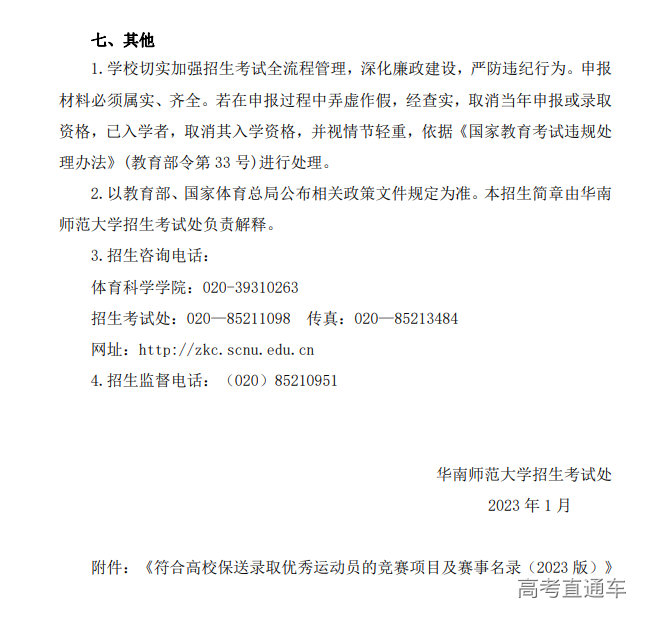 七、其他

1. 学校切实加强招生考试全流程管理，深化廉政建设，严防违纪行为。申报材料必须属实、齐全。若在申报过程中弄虚作假，经查实，取消当年申报或录取资格，已入学者，取消其入学资格，并视情节轻重，依据《国家教育考试违规处理办法》（教育部令第 33 号）进行处理。

2. 以教育部、国家体育总局公布相关政策文件规定为准。本招生简章由华南师范大学招生考试处负责解释。

3. 招生咨询电话：

体育科学学院：020-39310263

招生考试处：020—85211098　传真：020—85213484

网址：http://zkc.scnu.edu.cn

4. 招生监督电话：（020）85210951

华南师范大学招生考试处

2023 年 1 月

附件：《符合高校保送录取优秀运动员的竞赛项目及赛事名录（2023 版）》

高考直通车